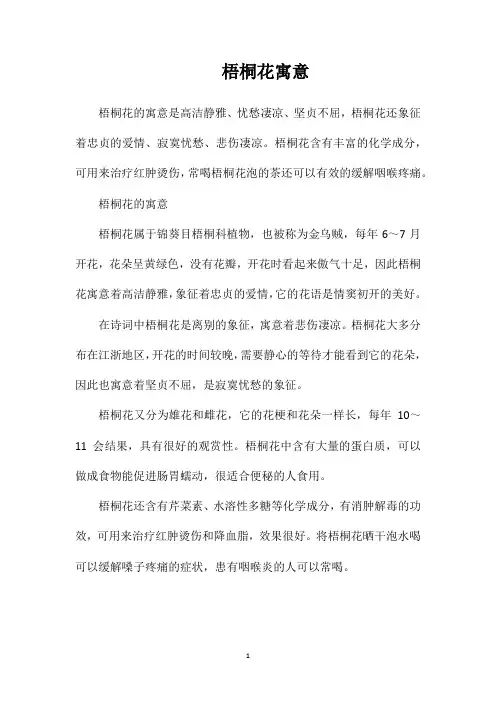 梧桐花寓意

梧桐花的寓意是高洁静雅、忧愁凄凉、坚贞不屈，梧桐花还象征着忠贞的爱情、寂寞忧愁、悲伤凄凉。梧桐花含有丰富的化学成分，可用来治疗红肿烫伤，常喝梧桐花泡的茶还可以有效的缓解咽喉疼痛。

梧桐花的寓意

梧桐花属于锦葵目梧桐科植物，也被称为金乌贼，每年 6～7 月开花，花朵呈黄绿色，没有花瓣，开花时看起来傲气十足，因此梧桐花寓意着高洁静雅，象征着忠贞的爱情，它的花语是情窦初开的美好。

在诗词中梧桐花是离别的象征，寓意着悲伤凄凉。梧桐花大多分布在江浙地区，开花的时间较晚，需要静心的等待才能看到它的花朵，因此也寓意着坚贞不屈，是寂寞忧愁的象征。

梧桐花又分为雄花和雌花，它的花梗和花朵一样长，每年 10～11 会结果，具有很好的观赏性。梧桐花中含有大量的蛋白质，可以做成食物能促进肠胃蠕动，很适合便秘的人食用。

梧桐花还含有芹菜素、水溶性多糖等化学成分，有消肿解毒的功效，可用来治疗红肿烫伤和降血脂，效果很好。将梧桐花晒干泡水喝可以缓解嗓子疼痛的症状，患有咽喉炎的人可以常喝。

1